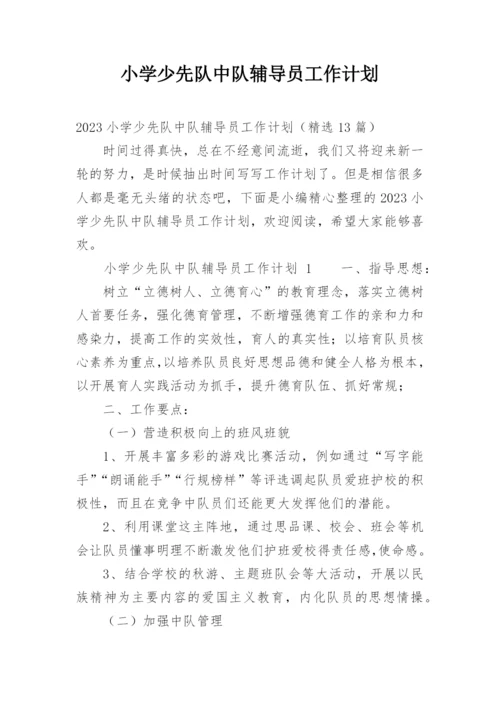 小学少先队中队辅导员工作计划

2023小学少先队中队辅导员工作计划（精选13篇）

时间过得真快，总在不经意间流逝，我们又将迎来新一轮的努力，是时候抽出时间写写工作计划了。但是相信很多人都是毫无头绪的状态吧，下面是小编精心整理的2023小学少先队中队辅导员工作计划，欢迎阅读，希望大家能够喜欢。

小学少先队中队辅导员工作计划 1　　一、指导思想：

树立“立德树人、立德育心”的教育理念，落实立德树人首要任务，强化德育管理，不断增强德育工作的亲和力和感染力，提高工作的实效性，育人的真实性；以培育队员核心素养为重点，以培养队员良好思想品德和健全人格为根本，以开展育人实践活动为抓手，提升德育队伍、抓好常规；

二、工作要点：

（一）营造积极向上的班风班貌

1、开展丰富多彩的游戏比赛活动，例如通过“写字能手”“朗诵能手”“行规榜样”等评选调起队员爱班护校的积极性，而且在竞争中队员们还能更大发挥他们的潜能。

2、利用课堂这主阵地，通过思品课、校会、班会等机会让队员懂事明理不断激发他们护班爱校得责任感，使命感。

3、结合学校的秋游、主题班队会等大活动，开展以民族精神为主要内容的爱国主义教育，内化队员的思想情操。

（二）加强中队管理